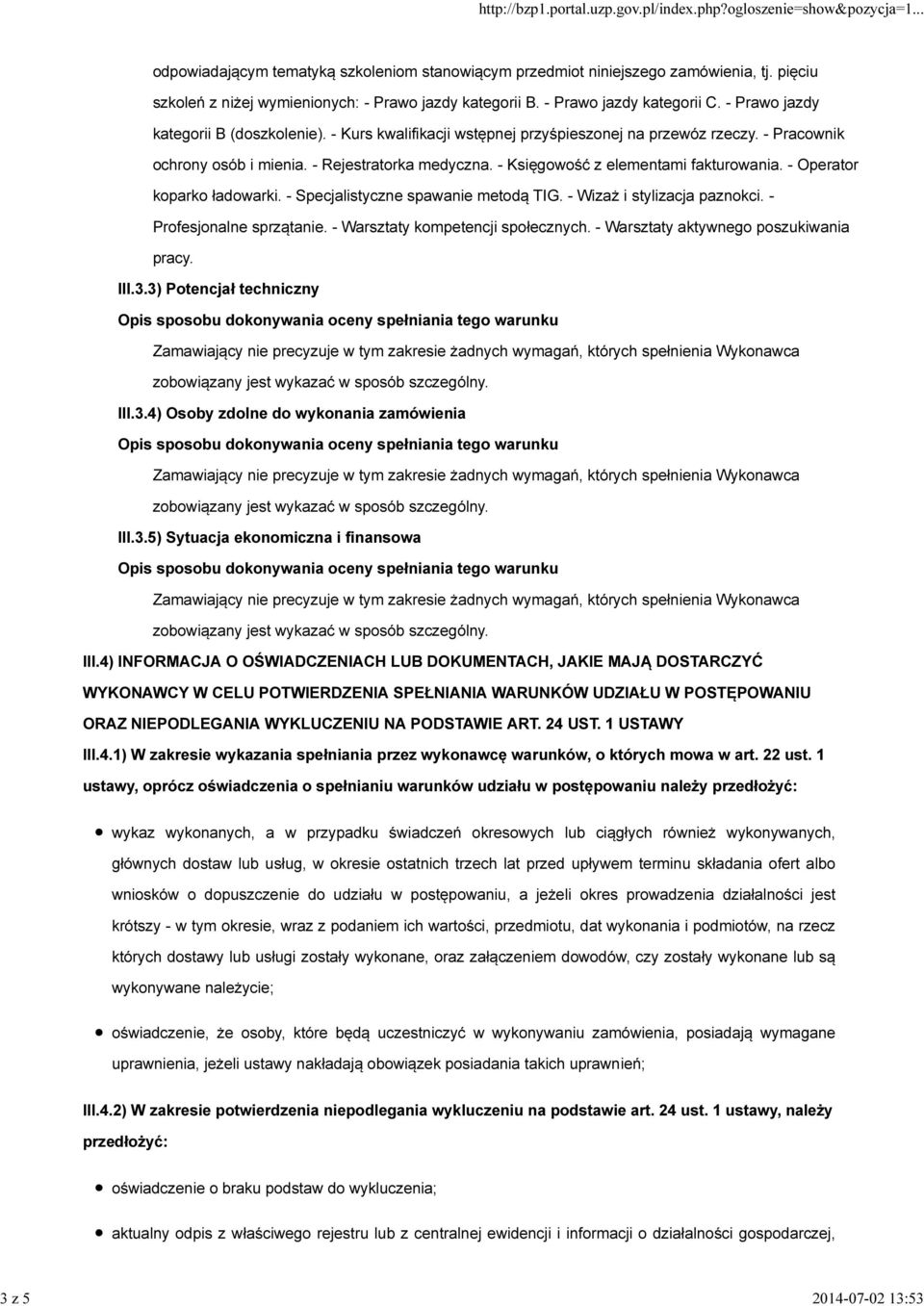 http://bzp1.portal.uzp.gov.pl/index.php?ogloszenie=show&pozycja=1...

odpowiadającym tematyką szkoleniom stanowiącym przedmiot niniejszego zamówienia, tj. pięciu szkoleń z niżej wymienionych: - Prawo jazdy kategorii B. - Prawo jazdy kategorii C. - Prawo jazdy kategorii B (doszkolenie). - Kurs kwalifikacji wstępnej przyśpieszonej na przewóz rzeczy. - Pracownik ochrony osób i mienia. - Rejestratorka medyczna. - Księgowość z elementami fakturowania. - Operator koparko ładowarki. - Specjalistyczne spawanie metodą TIG. - Wizaż i stylizacja paznokci. - Profesjonalne sprzątanie. - Warsztaty kompetencji społecznych. - Warsztaty aktywnego poszukiwania pracy.

III.3.3) Potencjał techniczny

Opis sposobu dokonywania oceny spełniania tego warunku

Zamawiający nie precyzuje w tym zakresie żadnych wymagań, których spełnienia Wykonawca zobowiązany jest wykazać w sposób szczególny.

III.3.4) Osoby zdolne do wykonania zamówienia

Opis sposobu dokonywania oceny spełniania tego warunku

Zamawiający nie precyzuje w tym zakresie żadnych wymagań, których spełnienia Wykonawca zobowiązany jest wykazać w sposób szczególny.

III.3.5) Sytuacja ekonomiczna i finansowa

Opis sposobu dokonywania oceny spełniania tego warunku

Zamawiający nie precyzuje w tym zakresie żadnych wymagań, których spełnienia Wykonawca zobowiązany jest wykazać w sposób szczególny.

III.4) INFORMACJA O OŚWIADCZENIACH LUB DOKUMENTACH, JAKIE MAJĄ DOSTARCZYĆ WYKONAWCY W CELU POTWIERDZENIA SPEŁNIANIA WARUNKÓW UDZIAŁU W POSTĘPOWANIU ORAZ NIEPODLEGANIA WYKLUCZENIU NA PODSTAWIE ART. 24 UST. 1 USTAWY

III.4.1) W zakresie wykazania spełniania przez wykonawcę warunków, o których mowa w art. 22 ust. 1 ustawy, oprócz oświadczenia o spełnianiu warunków udziału w postępowaniu należy przedłożyć:

wykaz wykonanych, a w przypadku świadczeń okresowych lub ciągłych również wykonywanych, głównych dostaw lub usług, w okresie ostatnich trzech lat przed upływem terminu składania ofert albo wniosków o dopuszczenie do udziału w postępowaniu, a jeżeli okres prowadzenia działalności jest krótszy - w tym okresie, wraz z podaniem ich wartości, przedmiotu, dat wykonania i podmiotów, na rzecz których dostawy lub usługi zostały wykonane, oraz załączeniem dowodów, czy zostały wykonane lub są wykonywane należycie;

oświadczenie, że osoby, które będą uczestniczyć w wykonywaniu zamówienia, posiadają wymagane uprawnienia, jeżeli ustawy nakładają obowiązek posiadania takich uprawnień;

III.4.2) W zakresie potwierdzenia niepodlegania wykluczeniu na podstawie art. 24 ust. 1 ustawy, należy przedłożyć:

oświadczenie o braku podstaw do wykluczenia;

aktualny odpis z właściwego rejestru lub z centralnej ewidencji i informacji o działalności gospodarczej,

3 z 5

2014-07-02 13:53